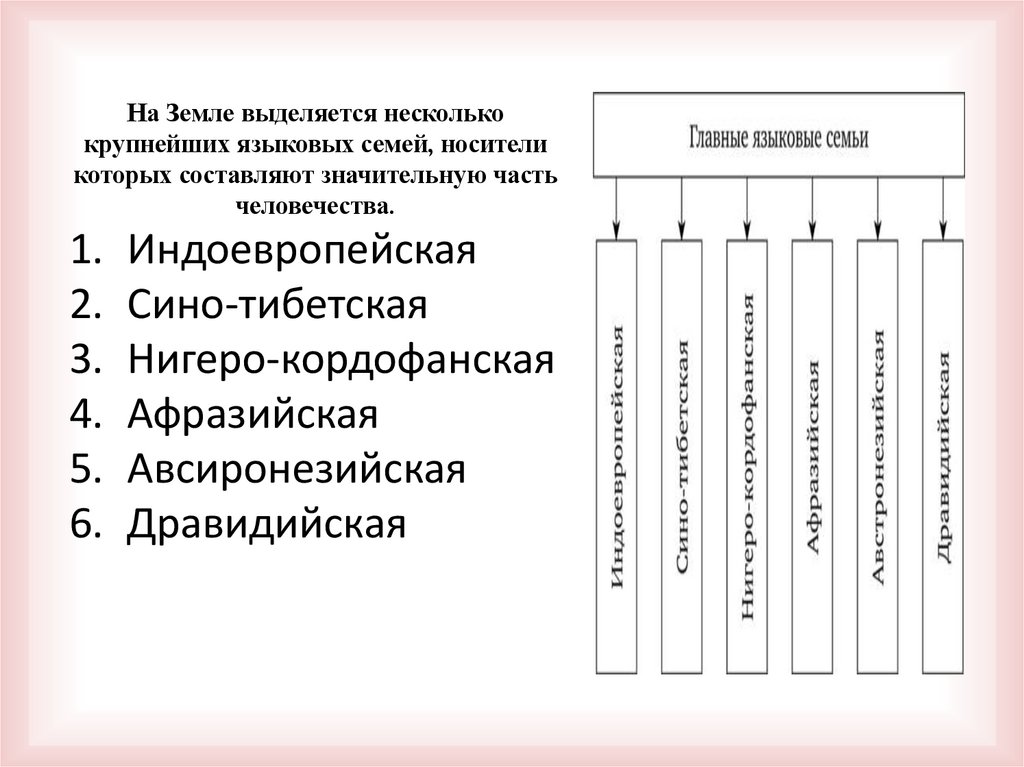 На Земле выделяется несколько крупнейших языковых семей, носители которых составляют значительную часть человечества.

1. Индоевропейская
2. Сино-тибетская
3. Нигеро-кордофанская
4. Афразийская
5. Авсиронезийская
6. Дравидийская

Главные языковые семьи

Индоевропейская

Сино-тибетская

Нигеро-кордофанская

Афразийская

Австронезийская

Дравидийская